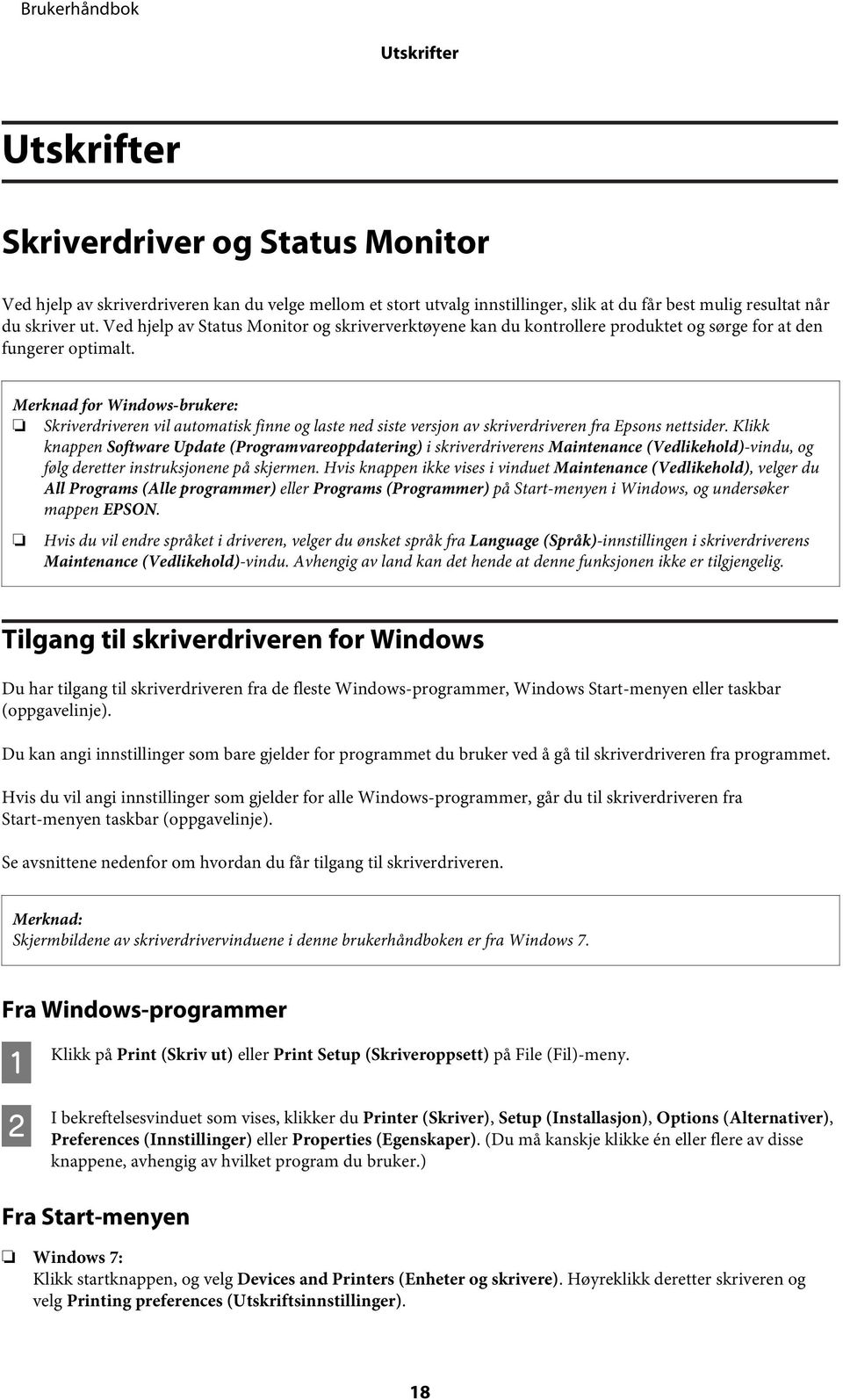 Brukerhåndbok

Utskrifter

Utskrifter

Skriverdriver og Status Monitor

Ved hjelp av skriverdriveren kan du velge mellom et stort utvalg innstillinger, slik at du får best mulig resultat når du skriver ut. Ved hjelp av Status Monitor og skriververktøyene kan du kontrollere produktet og sørge for at den fungerer optimalt.

Merknad for Windows-brukere:
❏ Skriverdriveren vil automatisk finne og laste ned siste versjon av skriverdriveren fra Epsons nettsider. Klikk knappen Software Update (Programvareoppdatering) i skriverdriverens Maintenance (Vedlikehold)-vindu, og følg deretter instruksjonene på skjermen. Hvis knappen ikke vises i vinduet Maintenance (Vedlikehold), velger du All Programs (Alle programmer) eller Programs (Programmer) på Start-menyen i Windows, og undersøker mappen EPSON.
❏ Hvis du vil endre språket i driveren, velger du ønsket språk fra Language (Språk)-innstillingen i skriverdriverens Maintenance (Vedlikehold)-vindu. Avhengig av land kan det hende at denne funksjonen ikke er tilgjengelig.

Tilgang til skriverdriveren for Windows

Du har tilgang til skriverdriveren fra de fleste Windows-programmer, Windows Start-menyen eller taskbar (oppgavelinje).

Du kan angi innstillinger som bare gjelder for programmet du bruker ved å gå til skriverdriveren fra programmet.

Hvis du vil angi innstillinger som gjelder for alle Windows-programmer, går du til skriverdriveren fra Start-menyen taskbar (oppgavelinje).

Se avsnittene nedenfor om hvordan du får tilgang til skriverdriveren.

Merknad:
Skjermbildene av skriverdrivervinduene i denne brukerhåndboken er fra Windows 7.

Fra Windows-programmer

1 Klikk på Print (Skriv ut) eller Print Setup (Skriveroppsett) på File (Fil)-meny.

2 I bekreftelsesvinduet som vises, klikker du Printer (Skriver), Setup (Installasjon), Options (Alternativer), Preferences (Innstillinger) eller Properties (Egenskaper). (Du må kanskje klikke én eller flere av disse knappene, avhengig av hvilket program du bruker.)

Fra Start-menyen

❏ Windows 7:
Klikk startknappen, og velg Devices and Printers (Enheter og skrivere). Høyreklikk deretter skriveren og velg Printing preferences (Utskriftsinnstillinger).

18